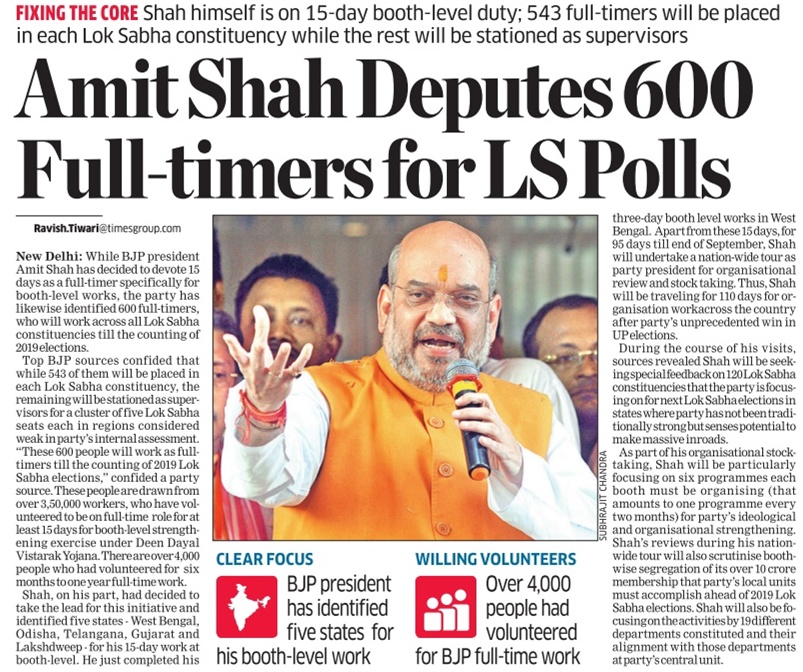 FIXING THE CORE Shah himself is on 15-day booth-level duty; 543 full-timers will be placed in each Lok Sabha constituency while the rest will be stationed as supervisors

Amit Shah Deputes 600 Full-timers for LS Polls

Ravish.Tiwari@timesgroup.com

New Delhi: While BJP president Amit Shah has decided to devote 15 days as a full-timer specifically for booth-level works, the party has likewise identified 600 full-timers, who will work across all Lok Sabha constituencies till the counting of 2019 elections.

Top BJP sources confided that while 543 of them will be placed in each Lok Sabha constituency, the remaining will be stationed as supervisors for a cluster of five Lok Sabha seats each in regions considered weak in party's internal assessment. "These 600 people will work as full-timers till the counting of 2019 Lok Sabha elections," confided a party source. These people are drawn from over 3,50,000 workers, who have volunteered to be on full-time role for at least 15 days for booth-level strengthening exercise under Deen Dayal Vistarak Yojana. There are over 4,000 people who had volunteered for six months to one year full-time work.

Shah, on his part, had decided to take the lead for this initiative and identified five states - West Bengal, Odisha, Telangana, Gujarat and Lakshdweep - for his 15-day work at booth-level. He just completed his three-day booth level works in West Bengal. Apart from these 15 days, for 95 days till end of September, Shah will undertake a nation-wide tour as party president for organisational review and stock taking. Thus, Shah will be traveling for 110 days for organisation work across the country after party's unprecedented win in UP elections.

During the course of his visits, sources revealed Shah will be seeking special feedback on 120 Lok Sabha constituencies that the party is focusing on for next Lok Sabha elections in states where party has not been traditionally strong but senses potential to make massive inroads.

As part of his organisational stocktaking, Shah will be particularly focusing on six programmes each booth must be organising (that amounts to one programme every two months) for party's ideological and organisational strengthening. Shah's reviews during his nationwide tour will also scrutinise boothwise segregation of its over 10 crore membership that party's local units must accomplish ahead of 2019 Lok Sabha elections. Shah will also be focusing on the activities by 19 different departments constituted and their alignment with those departments at party's central unit.

SUBHRAJIT CHANDRA

CLEAR FOCUS
BJP president has identified five states for his booth-level work

WILLING VOLUNTEERS
Over 4,000 people had volunteered for BJP full-time work